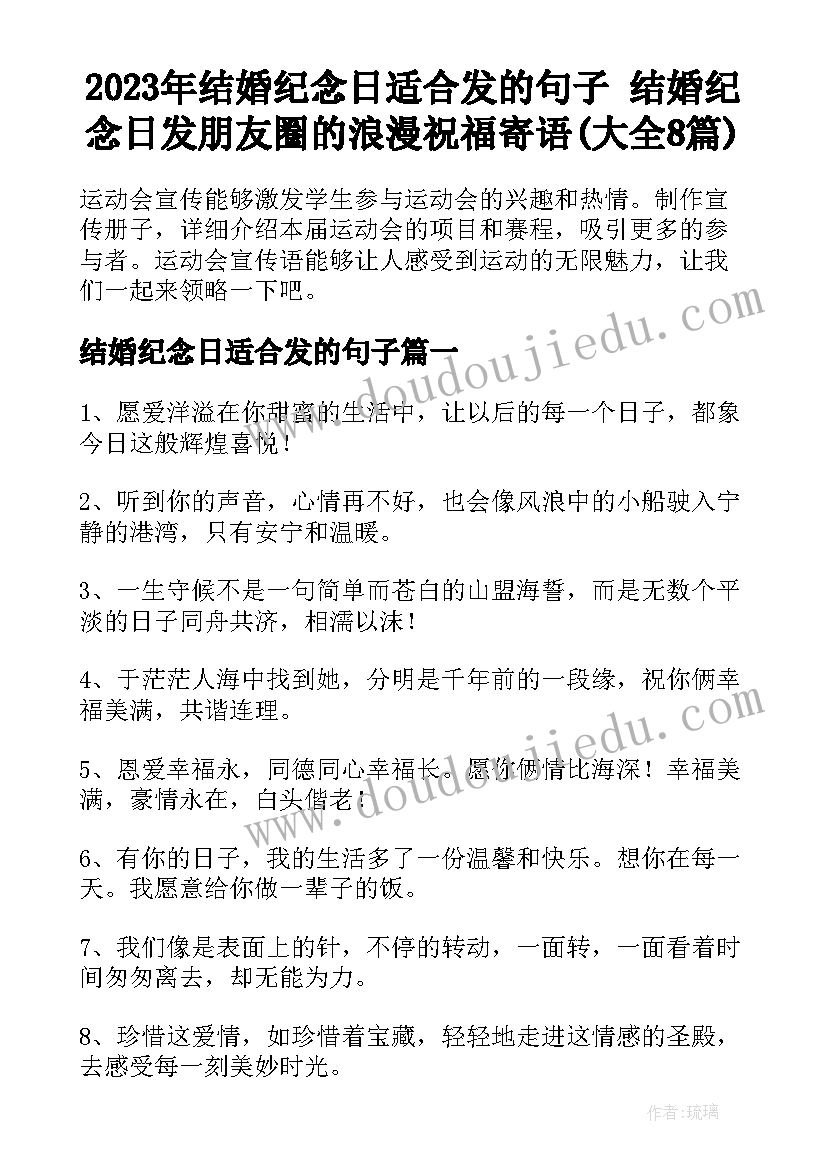 2023年结婚纪念日适合发的句子 结婚纪念日发朋友圈的浪漫祝福寄语(大全8篇)

运动会宣传能够激发学生参与运动会的兴趣和热情。制作宣传册子，详细介绍本届运动会的项目和赛程，吸引更多的参与者。运动会宣传语能够让人感受到运动的无限魅力，让我们一起来领略一下吧。

www.doudoujiedu.com

结婚纪念日适合发的句子篇一

1、愿爱洋溢在你甜蜜的生活中，让以后的每一个日子，都象今日这般辉煌喜悦！

2、听到你的声音，心情再不好，也会像风浪中的小船驶入宁静的港湾，只有安宁和温暖。

3、一生守候不是一句简单而苍白的山盟海誓，而是无数个平淡的日子同舟共济，相濡以沫！

4、于茫茫人海中找到她，分明是千年前的一段缘，祝你俩幸福美满，共谐连理。

www.doudoujiedu.com

5、恩爱幸福永，同德同心幸福长。愿你俩情比海深！幸福美满，豪情永在，白头偕老！

6、有你的日子，我的生活多了一份温馨和快乐。想你在每一天。我愿意给你做一辈子的饭。

7、我们像是表面上的针，不停的转动，一面转，一面看着时间匆匆离去，却无能为力。

8、珍惜这爱情，如珍惜着宝藏，轻轻地走进这情感的圣殿，去感受每一刻美妙时光。

作者：琉璃